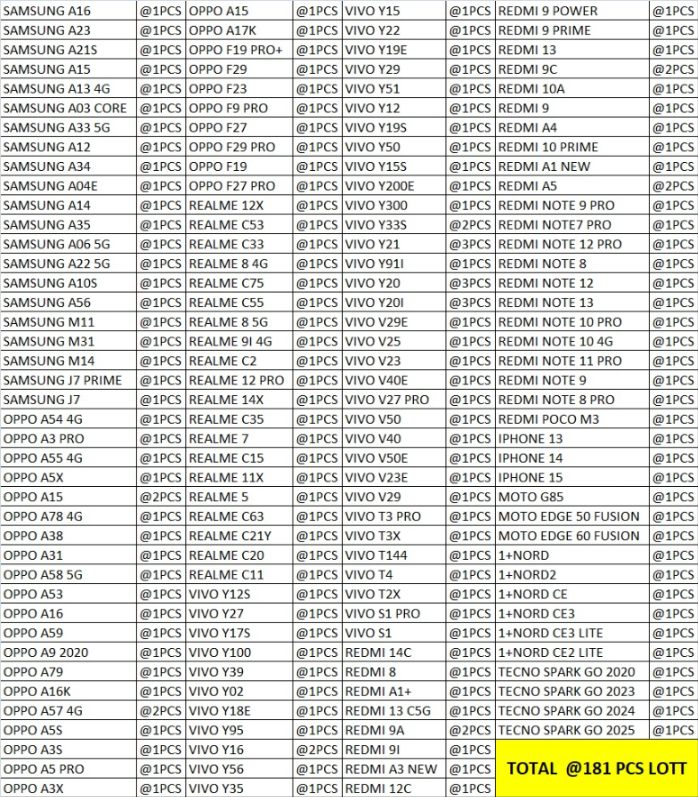 | SAMSUNG A16 | @1PCS | OPPO A15 | @1PCS | VIVO Y15 | @1PCS | REDMI 9 POWER | @1PCS |
|---|---|---|---|---|---|---|---|
| SAMSUNG A23 | @1PCS | OPPO A17K | @1PCS | VIVO Y22 | @1PCS | REDMI 9 PRIME | @1PCS |
| SAMSUNG A21S | @1PCS | OPPO F19 PRO+ | @1PCS | VIVO Y19E | @1PCS | REDMI 13 | @1PCS |
| SAMSUNG A15 | @1PCS | OPPO F29 | @1PCS | VIVO Y29 | @1PCS | REDMI 9C | @2PCS |
| SAMSUNG A13 4G | @1PCS | OPPO F23 | @1PCS | VIVO Y51 | @1PCS | REDMI 10A | @1PCS |
| SAMSUNG A03 CORE | @1PCS | OPPO F9 PRO | @1PCS | VIVO Y12 | @1PCS | REDMI 9 | @1PCS |
| SAMSUNG A33 5G | @1PCS | OPPO F27 | @1PCS | VIVO Y19S | @1PCS | REDMI A4 | @1PCS |
| SAMSUNG A12 | @1PCS | OPPO F29 PRO | @1PCS | VIVO Y50 | @1PCS | REDMI 10 PRIME | @1PCS |
| SAMSUNG A34 | @1PCS | OPPO F19 | @1PCS | VIVO Y15S | @1PCS | REDMI A1 NEW | @1PCS |
| SAMSUNG A04E | @1PCS | OPPO F27 PRO | @1PCS | VIVO Y200E | @1PCS | REDMI A5 | @2PCS |
| SAMSUNG A14 | @1PCS | REALME 12X | @1PCS | VIVO Y300 | @1PCS | REDMI NOTE 9 PRO | @1PCS |
| SAMSUNG A35 | @1PCS | REALME C53 | @1PCS | VIVO Y33S | @2PCS | REDMI NOTE7 PRO | @1PCS |
| SAMSUNG A06 5G | @1PCS | REALME C33 | @1PCS | VIVO Y21 | @3PCS | REDMI NOTE 12 PRO | @1PCS |
| SAMSUNG A22 5G | @1PCS | REALME 8 4G | @1PCS | VIVO Y91I | @1PCS | REDMI NOTE 8 | @1PCS |
| SAMSUNG A10S | @1PCS | REALME C75 | @1PCS | VIVO Y20 | @3PCS | REDMI NOTE 12 | @1PCS |
| SAMSUNG A56 | @1PCS | REALME C55 | @1PCS | VIVO Y20I | @3PCS | REDMI NOTE 13 | @1PCS |
| SAMSUNG M11 | @1PCS | REALME 8 5G | @1PCS | VIVO V29E | @1PCS | REDMI NOTE 10 PRO | @1PCS |
| SAMSUNG M31 | @1PCS | REALME 9I 4G | @1PCS | VIVO V25 | @1PCS | REDMI NOTE 10 4G | @1PCS |
| SAMSUNG M14 | @1PCS | REALME C2 | @1PCS | VIVO V23 | @1PCS | REDMI NOTE 11 PRO | @1PCS |
| SAMSUNG J7 PRIME | @1PCS | REALME 12 PRO | @1PCS | VIVO V40E | @1PCS | REDMI NOTE 9 | @1PCS |
| SAMSUNG J7 | @1PCS | REALME 14X | @1PCS | VIVO V27 PRO | @1PCS | REDMI NOTE 8 PRO | @1PCS |
| OPPO A54 4G | @1PCS | REALME C35 | @1PCS | VIVO V50 | @1PCS | REDMI POCO M3 | @1PCS |
| OPPO A3 PRO | @1PCS | REALME 7 | @1PCS | VIVO V40 | @1PCS | IPHONE 13 | @1PCS |
| OPPO A55 4G | @1PCS | REALME C15 | @1PCS | VIVO V50E | @1PCS | IPHONE 14 | @1PCS |
| OPPO A5X | @1PCS | REALME 11X | @1PCS | VIVO V23E | @1PCS | IPHONE 15 | @1PCS |
| OPPO A15 | @2PCS | REALME 5 | @1PCS | VIVO V29 | @1PCS | MOTO G85 | @1PCS |
| OPPO A78 4G | @1PCS | REALME C63 | @1PCS | VIVO T3 PRO | @1PCS | MOTO EDGE 50 FUSION | @1PCS |
| OPPO A38 | @1PCS | REALME C21Y | @1PCS | VIVO T3X | @1PCS | MOTO EDGE 60 FUSION | @1PCS |
| OPPO A31 | @1PCS | REALME C20 | @1PCS | VIVO T144 | @1PCS | 1+NORD | @1PCS |
| OPPO A58 5G | @1PCS | REALME C11 | @1PCS | VIVO T4 | @1PCS | 1+NORD2 | @1PCS |
| OPPO A53 | @1PCS | VIVO Y12S | @1PCS | VIVO T2X | @1PCS | 1+NORD CE | @1PCS |
| OPPO A16 | @1PCS | VIVO Y27 | @1PCS | VIVO S1 PRO | @1PCS | 1+NORD CE3 | @1PCS |
| OPPO A59 | @1PCS | VIVO Y17S | @1PCS | VIVO S1 | @1PCS | 1+NORD CE3 LITE | @1PCS |
| OPPO A9 2020 | @1PCS | VIVO Y100 | @1PCS | REDMI 14C | @1PCS | 1+NORD CE2 LITE | @1PCS |
| OPPO A79 | @1PCS | VIVO Y39 | @1PCS | REDMI 8 | @1PCS | TECNO SPARK GO 2020 | @1PCS |
| OPPO A16K | @1PCS | VIVO Y02 | @1PCS | REDMI A1+ | @1PCS | TECNO SPARK GO 2023 | @1PCS |
| OPPO A57 4G | @2PCS | VIVO Y18E | @1PCS | REDMI 13 C5G | @1PCS | TECNO SPARK GO 2024 | @1PCS |
| OPPO A5S | @1PCS | VIVO Y95 | @1PCS | REDMI 9A | @2PCS | TECNO SPARK GO 2025 | @1PCS |
| OPPO A3S | @1PCS | VIVO Y16 | @2PCS | REDMI 9I | @1PCS | TOTAL @181 PCS LOTT | |
| OPPO A5 PRO | @1PCS | VIVO Y56 | @1PCS | REDMI A3 NEW | @1PCS | | |
| OPPO A3X | @1PCS | VIVO Y35 | @1PCS | REDMI 12C | @1PCS | | |